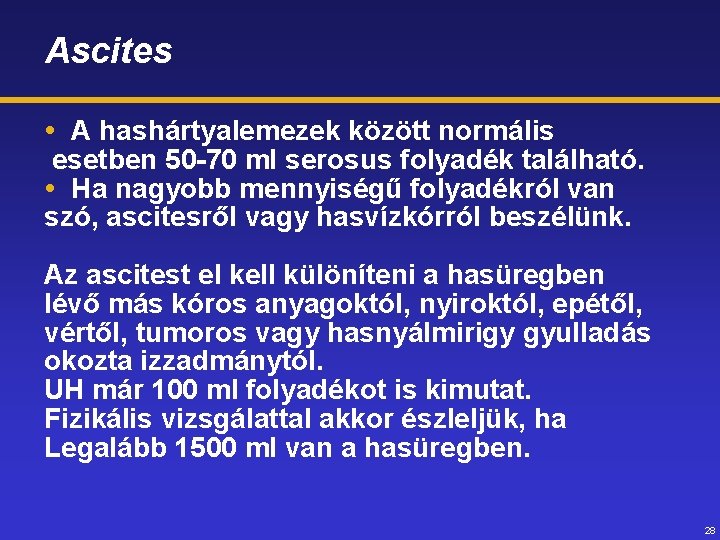 Ascites

• A hashártyalemezek között normális esetben 50-70 ml serosus folyadék található.
• Ha nagyobb mennyiségű folyadékról van szó, ascitesről vagy hasvízkórról beszélünk.

Az ascitest el kell különíteni a hasüregben lévő más kóros anyagoktól, nyiroktól, epétől, vértől, tumoros vagy hasnyálmirigy gyulladás okozta izzadmánytól.
UH már 100 ml folyadékot is kimutat.
Fizikális vizsgálattal akkor észleljük, ha Legalább 1500 ml van a hasüregben.

28